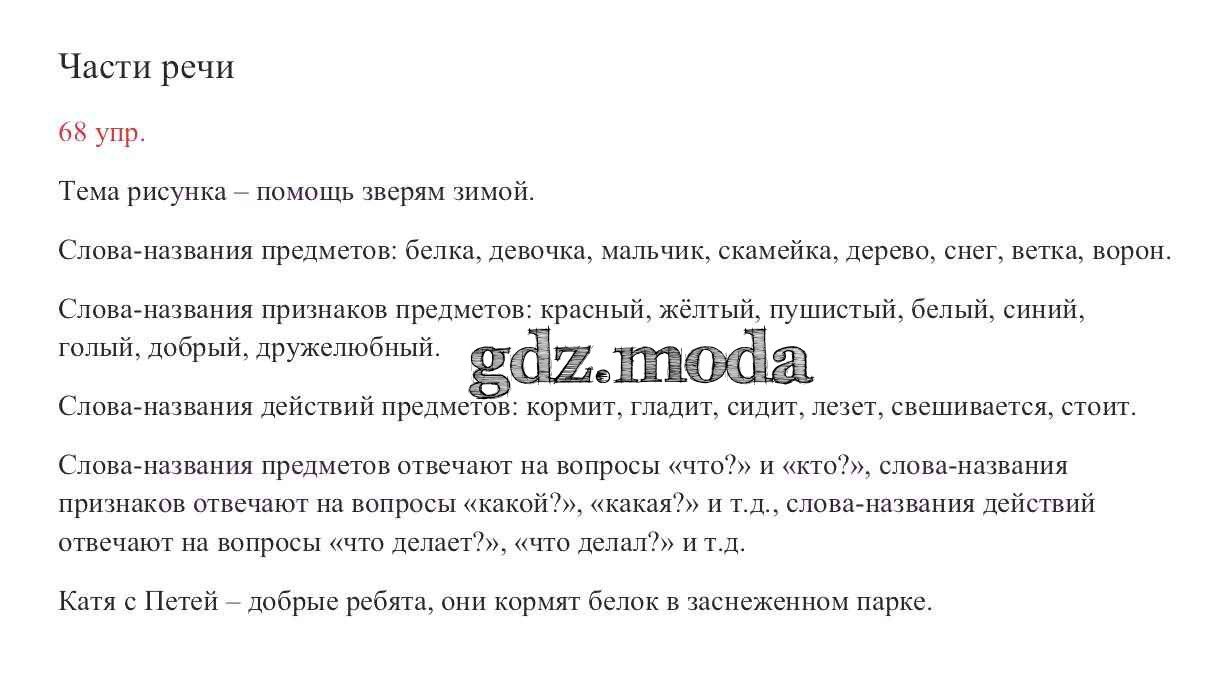 Части речи

68 упр.

Тема рисунка – помощь зверям зимой.

Слова-названия предметов: белка, девочка, мальчик, скамейка, дерево, снег, ветка, ворон.

Слова-названия признаков предметов: красный, жёлтый, пушистый, белый, синий, голый, добрый, дружелюбный.

Слова-названия действий предметов: кормит, гладит, сидит, лезет, свешивается, стоит.

Слова-названия предметов отвечают на вопросы «что?» и «кто?», слова-названия признаков отвечают на вопросы «какой?», «какая?» и т.д., слова-названия действий отвечают на вопросы «что делает?», «что делал?» и т.д.

Катя с Петей – добрые ребята, они кормят белок в заснеженном парке.

gdz.moda